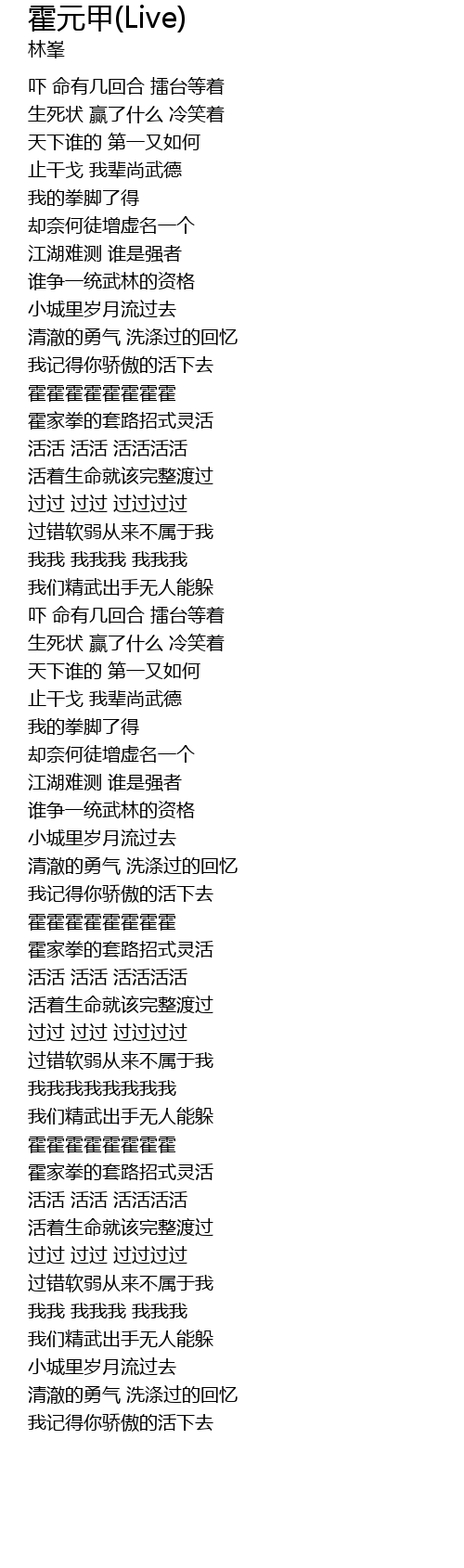 霍元甲(Live)
林峯

吓 命有几回合 擂台等着
生死状 赢了什么 冷笑着
天下谁的 第一又如何
止干戈 我辈尚武德
我的拳脚了得
却奈何徒增虚名一个
江湖难测 谁是强者
谁争一统武林的资格
小城里岁月流过去
清澈的勇气 洗涤过的回忆
我记得你骄傲的活下去
霍霍霍霍霍霍霍霍
霍家拳的套路招式灵活
活活 活活 活活活活
活着生命就该完整渡过
过过 过过 过过过过
过错软弱从来不属于我
我我 我我我 我我我
我们精武出手无人能躲
吓 命有几回合 擂台等着
生死状 赢了什么 冷笑着
天下谁的 第一又如何
止干戈 我辈尚武德
我的拳脚了得
却奈何徒增虚名一个
江湖难测 谁是强者
谁争一统武林的资格
小城里岁月流过去
清澈的勇气 洗涤过的回忆
我记得你骄傲的活下去
霍霍霍霍霍霍霍霍
霍家拳的套路招式灵活
活活 活活 活活活活
活着生命就该完整渡过
过过 过过 过过过过
过错软弱从来不属于我
我我我我我我我我
我们精武出手无人能躲
霍霍霍霍霍霍霍霍
霍家拳的套路招式灵活
活活 活活 活活活活
活着生命就该完整渡过
过过 过过 过过过过
过错软弱从来不属于我
我我 我我我 我我我
我们精武出手无人能躲
小城里岁月流过去
清澈的勇气 洗涤过的回忆
我记得你骄傲的活下去